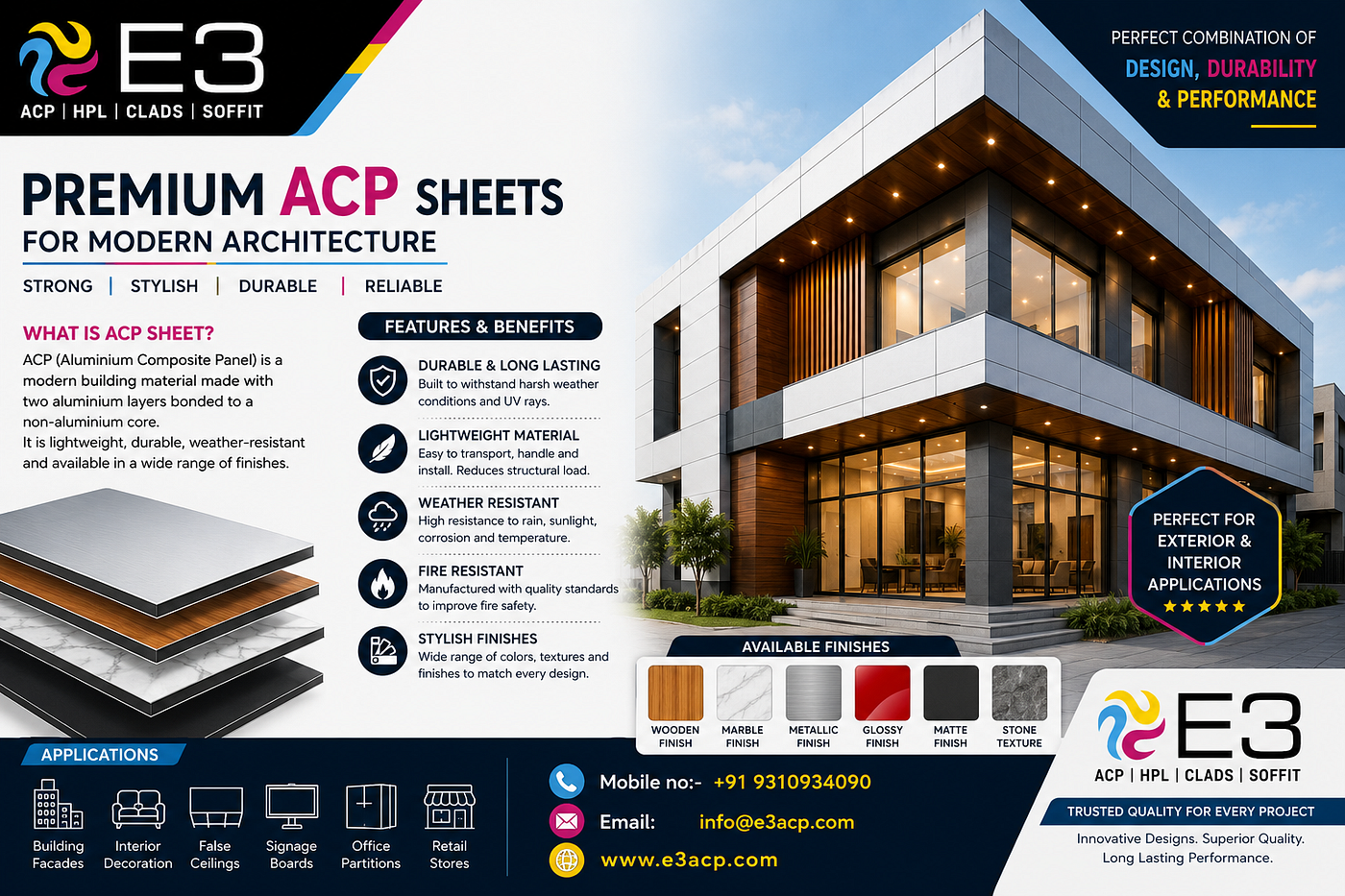 E3
ACP | HPL | CLADS | SOFFIT

PERFECT COMBINATION OF
DESIGN, DURABILITY & PERFORMANCE

PREMIUM ACP SHEETS
FOR MODERN ARCHITECTURE

STRONG | STYLISH | DURABLE | RELIABLE

WHAT IS ACP SHEET?
ACP (Aluminium Composite Panel) is a modern building material made with two aluminium layers bonded to a non-aluminium core.
It is lightweight, durable, weather-resistant and available in a wide range of finishes.

FEATURES & BENEFITS

DURABLE & LONG LASTING
Built to withstand harsh weather conditions and UV rays.

LIGHTWEIGHT MATERIAL
Easy to transport, handle and install. Reduces structural load.

WEATHER RESISTANT
High resistance to rain, sunlight, corrosion and temperature.

FIRE RESISTANT
Manufactured with quality standards to improve fire safety.

STYLISH FINISHES
Wide range of colors, textures and finishes to match every design.

PERFECT FOR EXTERIOR & INTERIOR APPLICATIONS
★★★★★

AVAILABLE FINISHES
WOODEN FINISH
MARBLE FINISH
METALLIC FINISH
GLOSSY FINISH
MATTE FINISH
STONE TEXTURE

APPLICATIONS
Building Facades
Interior Decoration
False Ceilings
Signage Boards
Office Partitions
Retail Stores

Mobile no:- +91 9310934090
Email: info@e3acp.com
www.e3acp.com

E3
ACP | HPL | CLADS | SOFFIT
TRUSTED QUALITY FOR EVERY PROJECT
Innovative Designs. Superior Quality.
Long Lasting Performance.